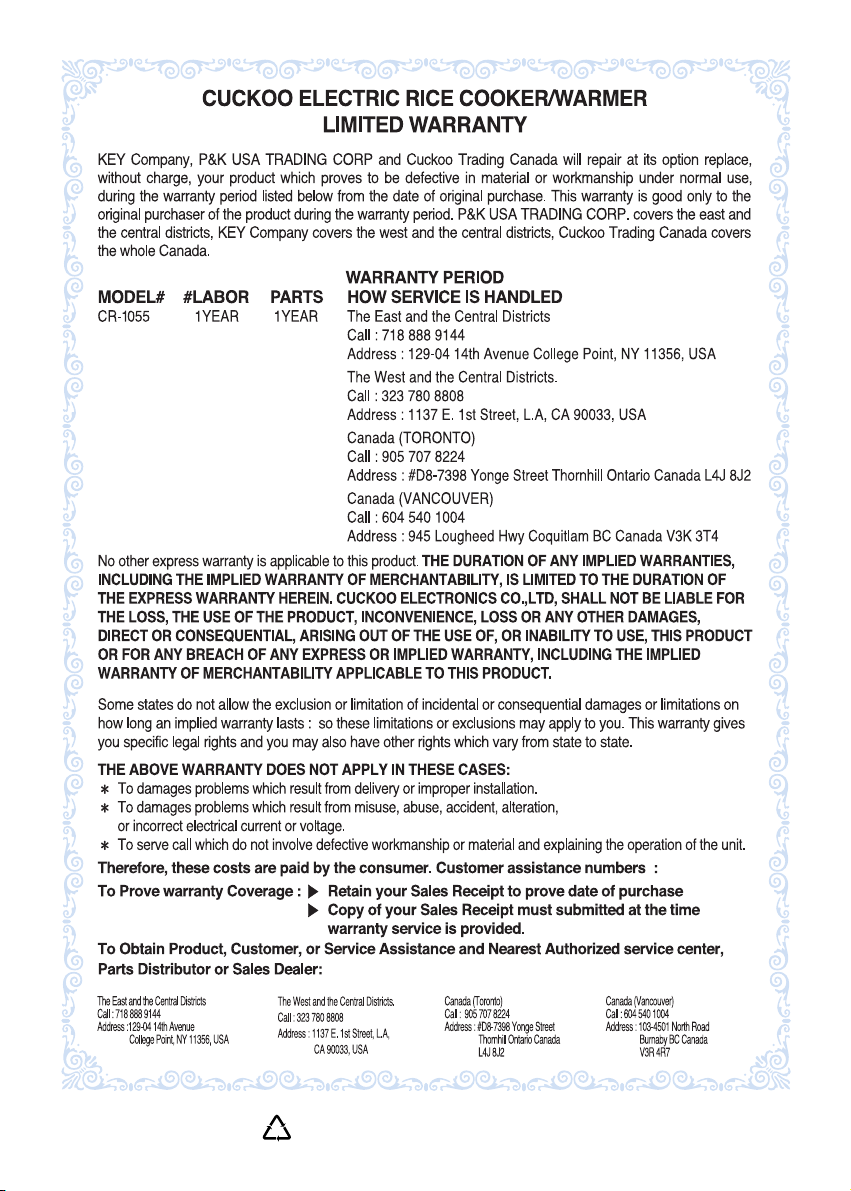 CUCKOO ELECTRIC RICE COOKER/WARMER
LIMITED WARRANTY

KEY Company, P&K USA TRADING CORP and Cuckoo Trading Canada will repair at its option replace, without charge, your product which proves to be defective in material or workmanship under normal use, during the warranty period listed below from the date of original purchase. This warranty is good only to the original purchaser of the product during the warranty period. P&K USA TRADING CORP. covers the east and the central districts, KEY Company covers the west and the central districts, Cuckoo Trading Canada covers the whole Canada.

WARRANTY PERIOD

MODEL# #LABOR PARTS HOW SERVICE IS HANDLED
CR-1055 1YEAR 1YEAR The East and the Central Districts
Call : 718 888 9144
Address : 129-04 14th Avenue College Point, NY 11356, USA

The West and the Central Districts.
Call : 323 780 8808
Address : 1137 E. 1st Street, L.A, CA 90033, USA

Canada (TORONTO)
Call : 905 707 8224
Address : #D8-7398 Yonge Street Thornhill Ontario Canada L4J 8J2

Canada (VANCOUVER)
Call : 604 540 1004
Address : 945 Lougheed Hwy Coquitlam BC Canada V3K 3T4

No other express warranty is applicable to this product. THE DURATION OF ANY IMPLIED WARRANTIES, INCLUDING THE IMPLIED WARRANTY OF MERCHANTABILITY, IS LIMITED TO THE DURATION OF THE EXPRESS WARRANTY HEREIN. CUCKOO ELECTRONICS CO.,LTD, SHALL NOT BE LIABLE FOR THE LOSS, THE USE OF THE PRODUCT, INCONVENIENCE, LOSS OR ANY OTHER DAMAGES, DIRECT OR CONSEQUENTIAL, ARISING OUT OF THE USE OF, OR INABILITY TO USE, THIS PRODUCT OR FOR ANY BREACH OF ANY EXPRESS OR IMPLIED WARRANTY, INCLUDING THE IMPLIED WARRANTY OF MERCHANTABILITY APPLICABLE TO THIS PRODUCT.

Some states do not allow the exclusion or limitation of incidental or consequential damages or limitations on how long an implied warranty lasts : so these limitations or exclusions may apply to you. This warranty gives you specific legal rights and you may also have other rights which vary from state to state.

THE ABOVE WARRANTY DOES NOT APPLY IN THESE CASES:
* To damages problems which result from delivery or improper installation.
* To damages problems which result from misuse, abuse, accident, alteration, or incorrect electrical current or voltage.
* To serve call which do not involve defective workmanship or material and explaining the operation of the unit.
Therefore, these costs are paid by the consumer. Customer assistance numbers :
To Prove warranty Coverage : ▶ Retain your Sales Receipt to prove date of purchase
▶ Copy of your Sales Receipt must submitted at the time warranty service is provided.
To Obtain Product, Customer, or Service Assistance and Nearest Authorized service center, Parts Distributor or Sales Dealer:

The East and the Central Districts
Call : 718 888 9144
Address :129-04 14th Avenue
College Point, NY 11356, USA

The West and the Central Districts.
Call : 323 780 8808
Address : 1137 E. 1st Street, L.A,
CA 90033, USA

Canada (Toronto)
Call : 905 707 8224
Address : #D8-7398 Yonge Street
Thornhill Ontario Canada
L4J 8J2

Canada (Vancouver)
Call : 604 540 1004
Address : 103-4501 North Road
Burnaby BC Canada
V3R 4R7